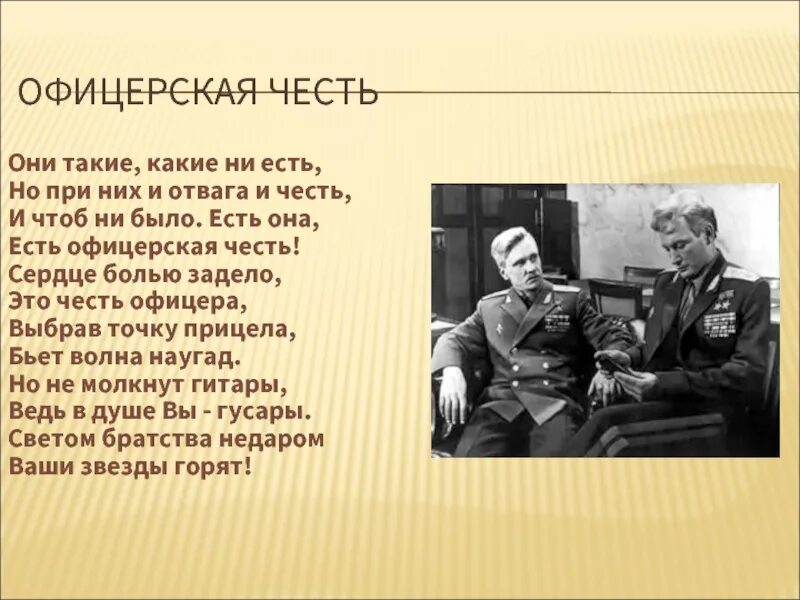 ОФИЦЕРСКАЯ ЧЕСТЬ

Они такие, какие ни есть,
Но при них и отвага и честь,
И чтоб ни было. Есть она,
Есть офицерская честь!
Сердце болью задело,
Это честь офицера,
Выбрав точку прицела,
Бьет волна наугад.
Но не молкнут гитары,
Ведь в душе Вы - гусары.
Светом братства недаром
Ваши звезды горят!